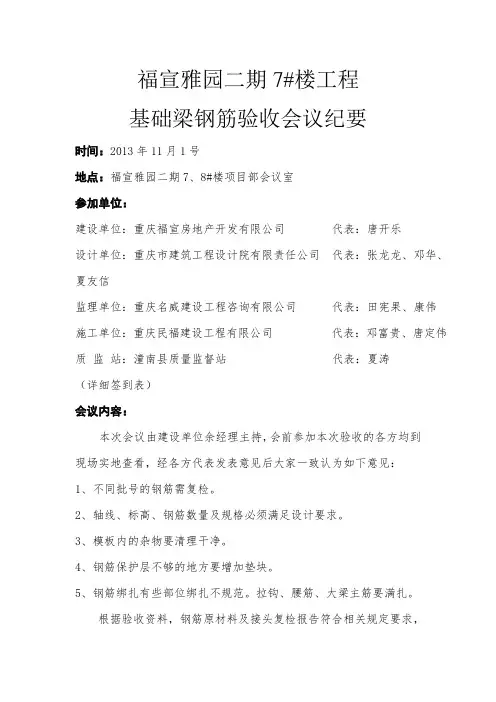 福宣雅园二期 7#楼工程
基础梁钢筋验收会议纪要

时间：2013 年 11 月 1 号

地点：福宣雅园二期 7、8#楼项目部会议室

参加单位：

建设单位：重庆福宣房地产开发有限公司　　代表：唐开乐

设计单位：重庆市建筑工程设计院有限责任公司　代表：张龙龙、邓华、夏友信

监理单位：重庆名威建设工程咨询有限公司　　代表：田宪果、康伟

施工单位：重庆民福建设工程有限公司　　代表：邓富贵、唐定伟

质 监 站：潼南县质量监督站　　代表：夏涛

（详细签到表）

会议内容：

本次会议由建设单位余经理主持，会前参加本次验收的各方均到现场实地查看，经各方代表发表意见后大家一致认为如下意见：

1、不同批号的钢筋需复检。

2、轴线、标高、钢筋数量及规格必须满足设计要求。

3、模板内的杂物要清理干净。

4、钢筋保护层不够的地方要增加垫块。

5、钢筋绑扎有些部位绑扎不规范。拉钩、腰筋、大梁主筋要满扎。

根据验收资料，钢筋原材料及接头复检报告符合相关规定要求，